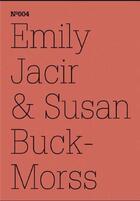 №004

Emily Jacir & Susan Buck-Morss